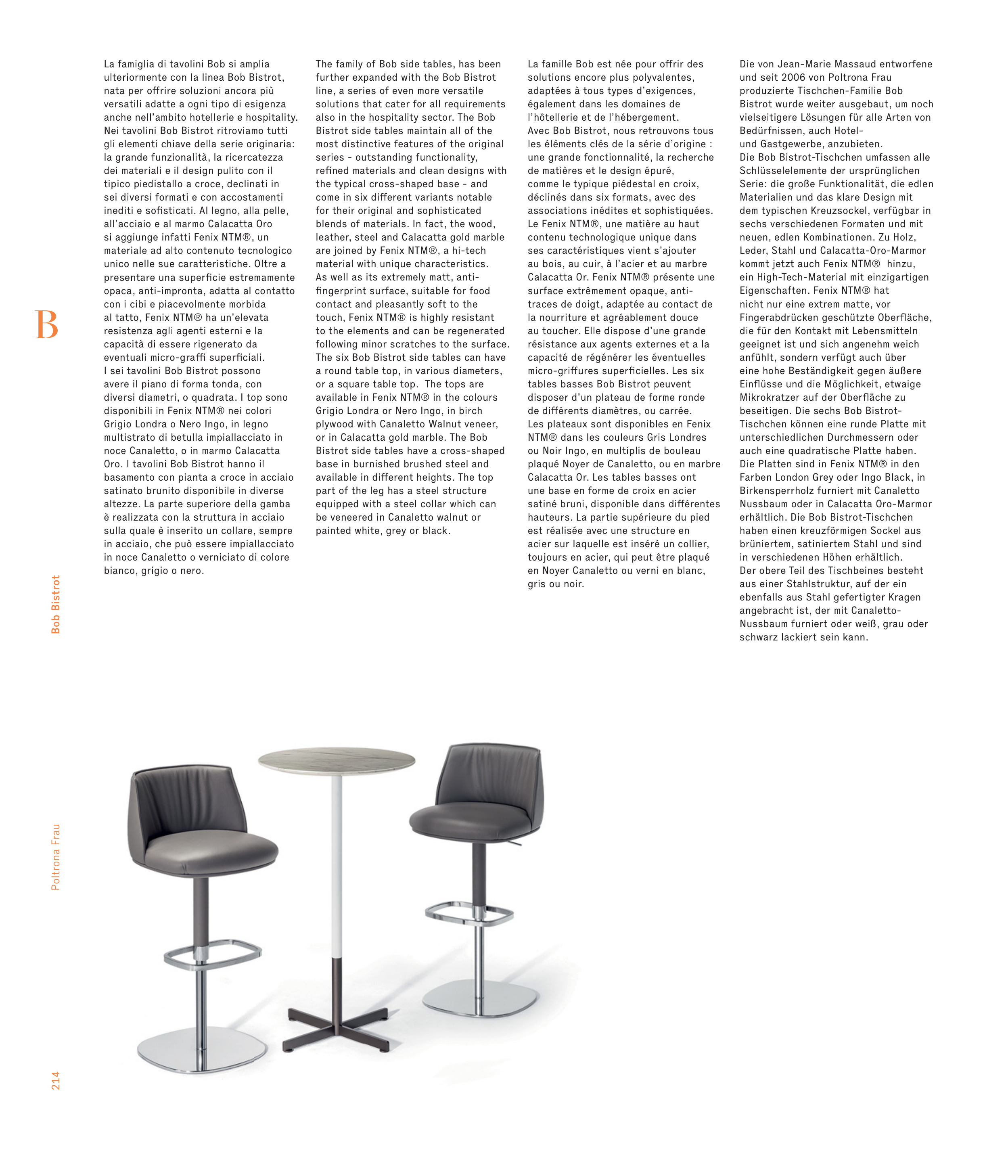 La famiglia di tavolini Bob si amplia ulteriormente con la linea Bob Bistrot, nata per offrire soluzioni ancora più versatili adatte a ogni tipo di esigenza anche nell'ambito hotellerie e hospitality.
Nei tavolini Bob Bistrot ritroviamo tutti gli elementi chiave della serie originaria: la grande funzionalità, la ricercatezza dei materiali e il design pulito con il tipico piedistallo a croce, declinati in sei diversi formati e con accostamenti inediti e sofisticati. Al legno, alla pelle, all'acciaio e al marmo Calacatta Oro si aggiunge infatti Fenix NTM®, un materiale ad alto contenuto tecnologico unico nelle sue caratteristiche. Oltre a presentare una superficie estremamente opaca, anti-impronta, adatta al contatto con i cibi e piacevolmente morbida al tatto, Fenix NTM® ha un'elevata resistenza agli agenti esterni e la capacità di essere rigenerato da eventuali micro-graffi superficiali.
I sei tavolini Bob Bistrot possono avere il piano di forma tonda, con diversi diametri, o quadrata. I top sono disponibili in Fenix NTM® nei colori Grigio Londra o Nero Ingo, in legno multistrato di betulla impiallacciato in noce Canaletto, o in marmo Calacatta Oro. I tavolini Bob Bistrot hanno il basamento con pianta a croce in acciaio satinato brunito disponibile in diverse altezze. La parte superiore della gamba è realizzata con la struttura in acciaio sulla quale è inserito un collare, sempre in acciaio, che può essere impiallacciato in noce Canaletto o verniciato di colore bianco, grigio o nero.

The family of Bob side tables, has been further expanded with the Bob Bistrot line, a series of even more versatile solutions that cater for all requirements also in the hospitality sector. The Bob Bistrot side tables maintain all of the most distinctive features of the original series - outstanding functionality, refined materials and clean designs with the typical cross-shaped base - and come in six different variants notable for their original and sophisticated blends of materials. In fact, the wood, leather, steel and Calacatta gold marble are joined by Fenix NTM®, a hi-tech material with unique characteristics.
As well as its extremely matt, anti-fingerprint surface, suitable for food contact and pleasantly soft to the touch, Fenix NTM® is highly resistant to the elements and can be regenerated following minor scratches to the surface.
The six Bob Bistrot side tables can have a round table top, in various diameters, or a square table top. The tops are available in Fenix NTM® in the colours Grigio Londra or Nero Ingo, in birch plywood with Canaletto Walnut veneer, or in Calacatta gold marble. The Bob Bistrot side tables have a cross-shaped base in burnished brushed steel and available in different heights. The top part of the leg has a steel structure equipped with a steel collar which can be veneered in Canaletto walnut or painted white, grey or black.

La famille Bob est née pour offrir des solutions encore plus polyvalentes, adaptées à tous types d'exigences, également dans les domaines de l'hôtellerie et de l'hébergement.
Avec Bob Bistrot, nous retrouvons tous les éléments clés de la série d'origine : une grande fonctionnalité, la recherche de matières et le design épuré, comme le typique piédestal en croix, déclinés dans six formats, avec des associations inédites et sophistiquées.
Le Fenix NTM®, une matière au haut contenu technologique unique dans ses caractéristiques vient s'ajouter au bois, au cuir, à l'acier et au marbre Calacatta Or. Fenix NTM® présente une surface extrêmement opaque, anti-traces de doigt, adaptée au contact de la nourriture et agréablement douce au toucher. Elle dispose d'une grande résistance aux agents externes et a la capacité de régénérer les éventuelles micro-griffures superficielles. Les six tables basses Bob Bistrot peuvent disposer d'un plateau de forme ronde de différents diamètres, ou carrée.
Les plateaux sont disponibles en Fenix NTM® dans les couleurs Gris Londres ou Noir Ingo, en multiplis de bouleau plaqué Noyer de Canaletto, ou en marbre Calacatta Or. Les tables basses ont une base en forme de croix en acier satiné bruni, disponible dans différentes hauteurs. La partie supérieure du pied est réalisée avec une structure en acier sur laquelle est inséré un collier, toujours en acier, qui peut être plaqué en Noyer Canaletto ou verni en blanc, gris ou noir.

Die von Jean-Marie Massaud entworfene und seit 2006 von Poltrona Frau produzierte Tischchen-Familie Bob Bistrot wurde weiter ausgebaut, um noch vielseitigere Lösungen für alle Arten von Bedürfnissen, auch Hotel- und Gastgewerbe, anzubieten.
Die Bob Bistrot-Tischchen umfassen alle Schlüsselelemente der ursprünglichen Serie: die große Funktionalität, die edlen Materialien und das klare Design mit dem typischen Kreuzsockel, verfügbar in sechs verschiedenen Formaten und mit neuen, edlen Kombinationen. Zu Holz, Leder, Stahl und Calacatta-Oro-Marmor kommt jetzt auch Fenix NTM® hinzu, ein High-Tech-Material mit einzigartigen Eigenschaften. Fenix NTM® hat nicht nur eine extrem matte, vor Fingerabdrücken geschützte Oberfläche, die für den Kontakt mit Lebensmitteln geeignet ist und sich angenehm weich anfühlt, sondern verfügt auch über eine hohe Beständigkeit gegen äußere Einflüsse und die Möglichkeit, etwaige Mikrokratzer auf der Oberfläche zu beseitigen. Die sechs Bob Bistrot-Tischchen können eine runde Platte mit unterschiedlichen Durchmessern oder auch eine quadratische Platte haben.
Die Platten sind in Fenix NTM® in den Farben London Grey oder Ingo Black, in Birkensperrholz furniert mit Canaletto Nussbaum oder in Calacatta Oro-Marmor erhältlich. Die Bob Bistrot-Tischchen haben einen kreuzförmigen Sockel aus brüniertem, satiniertem Stahl und sind in verschiedenen Höhen erhältlich.
Der obere Teil des Tischbeines besteht aus einer Stahlstruktur, auf der ein ebenfalls aus Stahl gefertigter Kragen angebracht ist, der mit Canaletto-Nussbaum furniert oder weiß, grau oder schwarz lackiert sein kann.

B

Bob Bistrot

Poltrona Frau

214